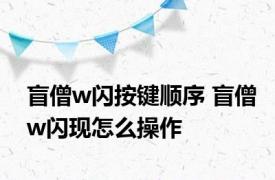 盲僧w闪按键顺序 盲僧w闪现怎么操作